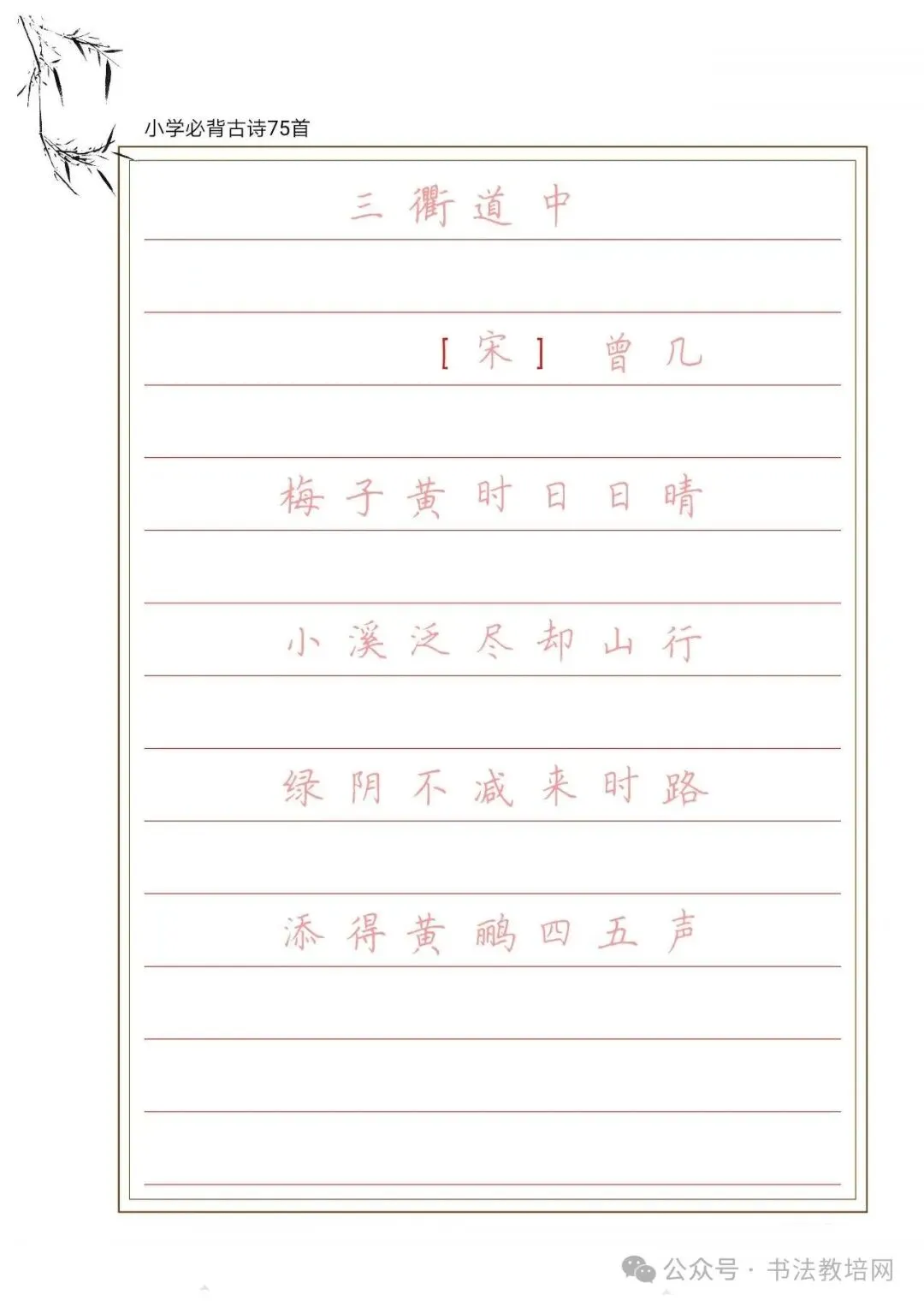 小学必背古诗75首

三衢道中

[宋] 曾几

梅子黄时日日晴

小溪泛尽却山行

绿阴不减来时路

添得黄鹂四五声

公众号 · 书法教培网